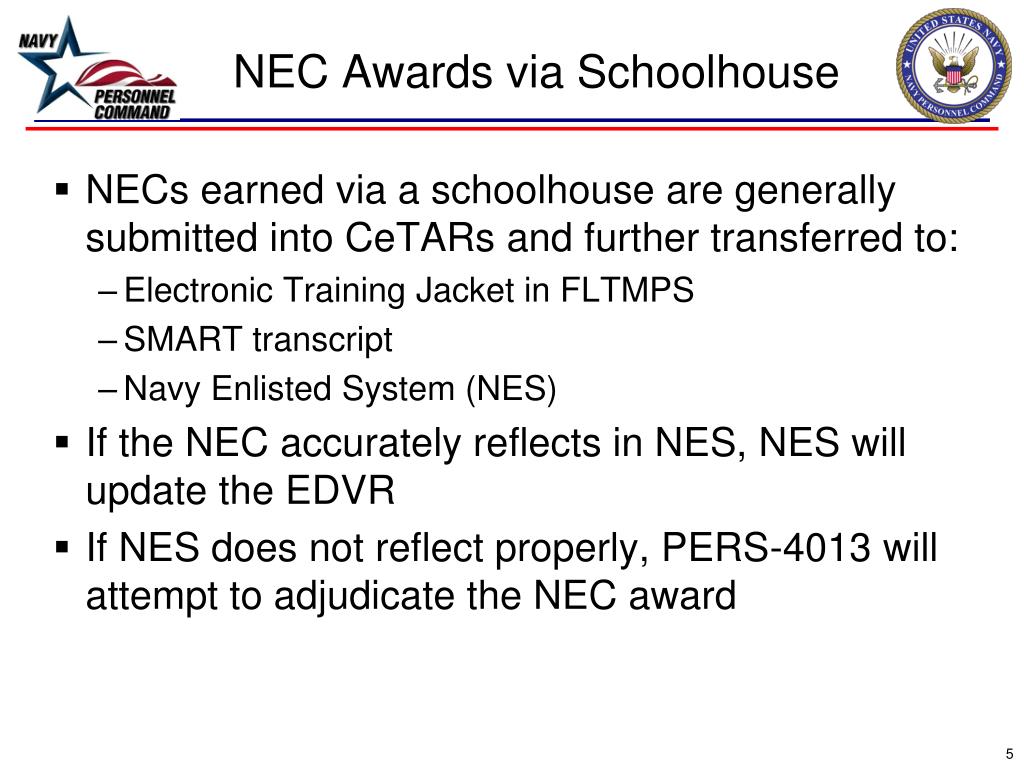 NAVY PERSONNEL COMMAND

NEC Awards via Schoolhouse

UNITED STATES NAVY NAVY PERSONNEL COMMAND

▪ NECs earned via a schoolhouse are generally submitted into CeTARs and further transferred to:
– Electronic Training Jacket in FLTMPS
– SMART transcript
– Navy Enlisted System (NES)

▪ If the NEC accurately reflects in NES, NES will update the EDVR

▪ If NES does not reflect properly, PERS-4013 will attempt to adjudicate the NEC award

5